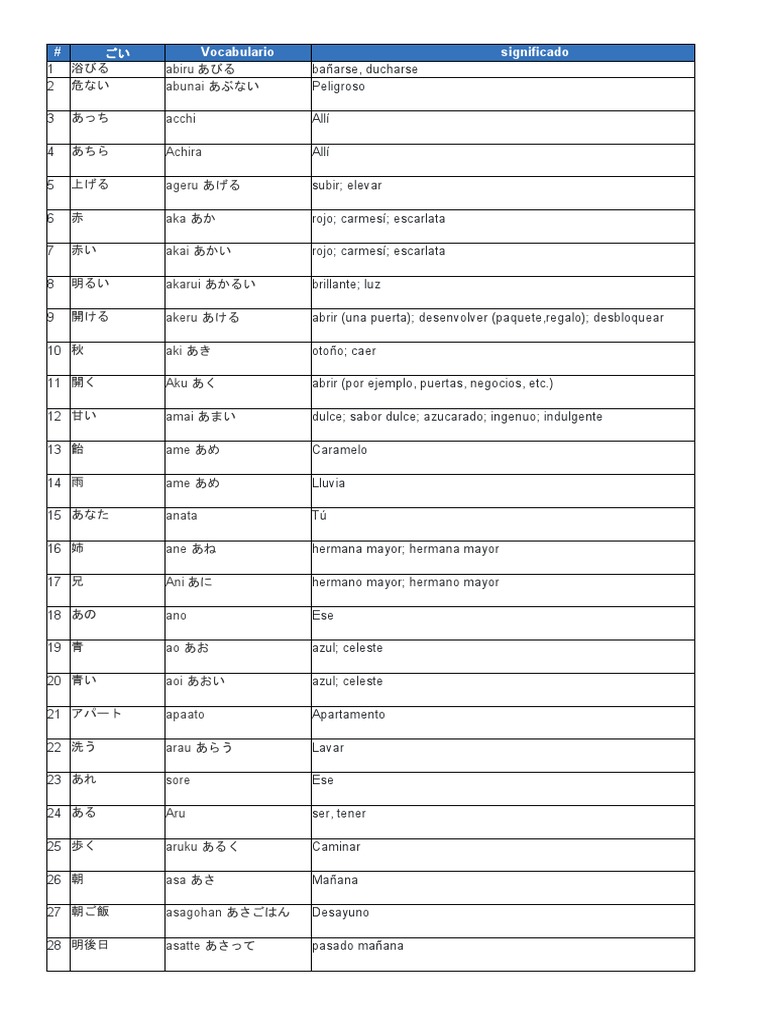 | # | ごい | Vocabulario | significado |
|---|---|---|---|
| 1 | 浴びる | abiru あびる | bañarse, ducharse |
| 2 | 危ない | abunai あぶない | Peligroso |
| 3 | あっち | acchi | Allí |
| 4 | あちら | Achira | Allí |
| 5 | 上げる | ageru あげる | subir; elevar |
| 6 | 赤 | aka あか | rojo; carmesí; escarlata |
| 7 | 赤い | akai あかい | rojo; carmesí; escarlata |
| 8 | 明るい | akarui あかるい | brillante; luz |
| 9 | 開ける | akeru あける | abrir (una puerta); desenvolver (paquete,regalo); desbloquear |
| 10 | 秋 | aki あき | otoño; caer |
| 11 | 開く | Aku あく | abrir (por ejemplo, puertas, negocios, etc.) |
| 12 | 甘い | amai あまい | dulce; sabor dulce; azucarado; ingenuo; indulgente |
| 13 | 飴 | ame あめ | Caramelo |
| 14 | 雨 | ame あめ | Lluvia |
| 15 | あなた | anata | Tú |
| 16 | 姉 | ane あね | hermana mayor; hermana mayor |
| 17 | 兄 | Ani あに | hermano mayor; hermano mayor |
| 18 | あの | ano | Ese |
| 19 | 青 | ao あお | azul; celeste |
| 20 | 青い | aoi あおい | azul; celeste |
| 21 | アパート | apaato | Apartamento |
| 22 | 洗う | arau あらう | Lavar |
| 23 | あれ | sore | Ese |
| 24 | ある | Aru | ser, tener |
| 25 | 歩く | aruku あるく | Caminar |
| 26 | 朝 | asa あさ | Mañana |
| 27 | 朝ご飯 | asagohan あさごはん | Desayuno |
| 28 | 明後日 | asatte あさって | pasado mañana |